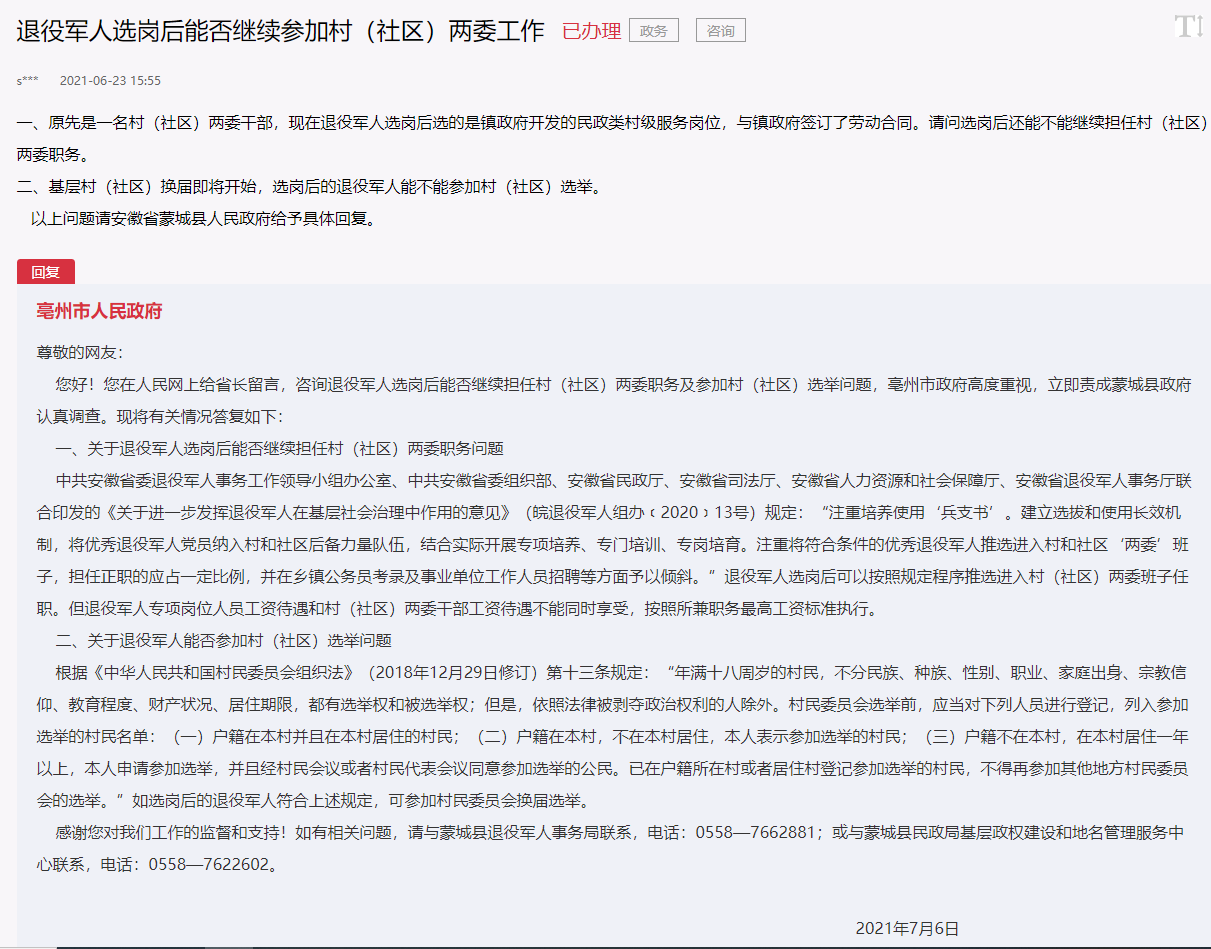 退役军人选岗后能否继续参加村（社区）两委工作 已办理 政务 咨询

s*** 2021-06-23 15:55

一、原先是一名村（社区）两委干部，现在退役军人选岗后选的是镇政府开发的民政类村级服务岗位，与镇政府签订了劳动合同。请问选岗后还能不能继续担任村（社区）两委职务。
二、基层村（社区）换届即将开始，选岗后的退役军人能不能参加村（社区）选举。
以上问题请安徽省蒙城县人民政府给予具体回复。

回复

亳州市人民政府

尊敬的网友:
您好！您在人民网上给省长留言，咨询退役军人选岗后能否继续担任村（社区）两委职务及参加村（社区）选举问题，亳州市政府高度重视，立即责成蒙城县政府认真调查。现将有关情况答复如下:
一、关于退役军人选岗后能否继续担任村（社区）两委职务问题
中共安徽省委退役军人事务工作领导小组办公室、中共安徽省委组织部、安徽省民政厅、安徽省司法厅、安徽省人力资源和社会保障厅、安徽省退役军人事务厅联合印发的《关于进一步发挥退役军人在基层社会治理中作用的意见》（皖退役军人组办﹝2020﹞13号）规定：“注重培养使用‘兵支书’。建立选拔和使用长效机制，将优秀退役军人党员纳入村和社区后备力量队伍，结合实际开展专项培养、专门培训、专岗培育。注重将符合条件的优秀退役军人推选进入村和社区‘两委’班子，担任正职的应占一定比例，并在乡镇公务员考录及事业单位工作人员招聘等方面予以倾斜。”退役军人选岗后可以按照规定程序推选进入村（社区）两委班子任职。但退役军人专项岗位人员工资待遇和村（社区）两委干部工资待遇不能同时享受，按照所兼职务最高工资标准执行。
二、关于退役军人能否参加村（社区）选举问题
根据《中华人民共和国村民委员会组织法》（2018年12月29日修订）第十三条规定：“年满十八周岁的村民，不分民族、种族、性别、职业、家庭出身、宗教信仰、教育程度、财产状况、居住期限，都有选举权和被选举权；但是，依照法律被剥夺政治权利的人除外。村民委员会选举前，应当对下列人员进行登记，列入参加选举的村民名单：（一）户籍在本村并且在本村居住的村民；（二）户籍在本村，不在本村居住，本人表示参加选举的村民；（三）户籍不在本村，在本村居住一年以上，本人申请参加选举，并且经村民会议或者村民代表会议同意参加选举的公民。已在户籍所在村或者居住村登记参加选举的村民，不得再参加其他地方村民委员会的选举。”如选岗后的退役军人符合上述规定，可参加村民委员会换届选举。
感谢您对我们工作的监督和支持！如有相关问题，请与蒙城县退役军人事务局联系，电话：0558—7662881；或与蒙城县民政局基层政权建设和地名管理服务中心联系，电话：0558—7622602。

2021年7月6日